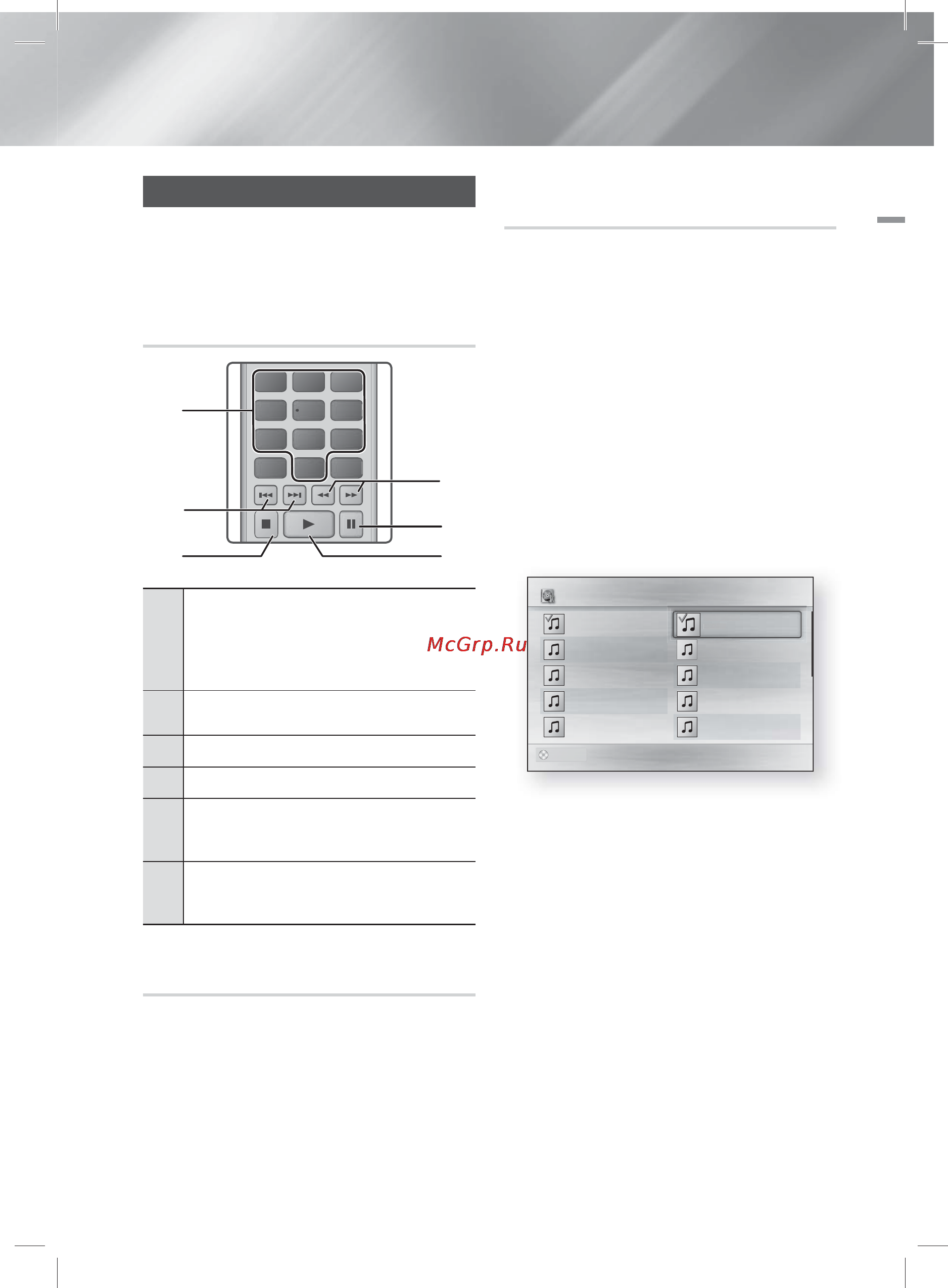 McGrp.Ru